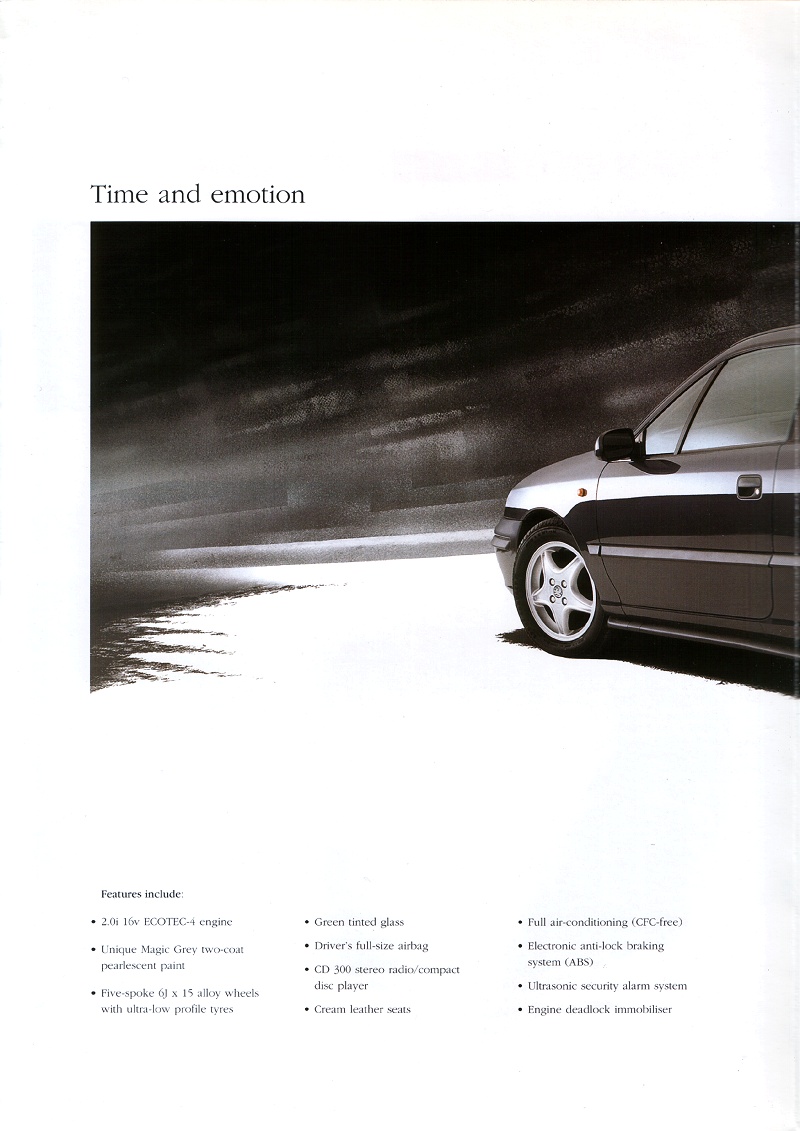 Time and emotion

Features include:

• 2.0i 16v ECOTEC-4 engine

• Unique Magic Grey two-coat pearlescent paint

• Five-spoke 6J x 15 alloy wheels with ultra-low profile tyres

• Green tinted glass

• Driver's full-size airbag

• CD 300 stereo radio/compact disc player

• Cream leather seats

• Full air-conditioning (CFC-free)

• Electronic anti-lock braking system (ABS)

• Ultrasonic security alarm system

• Engine deadlock immobiliser